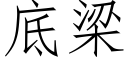 底梁